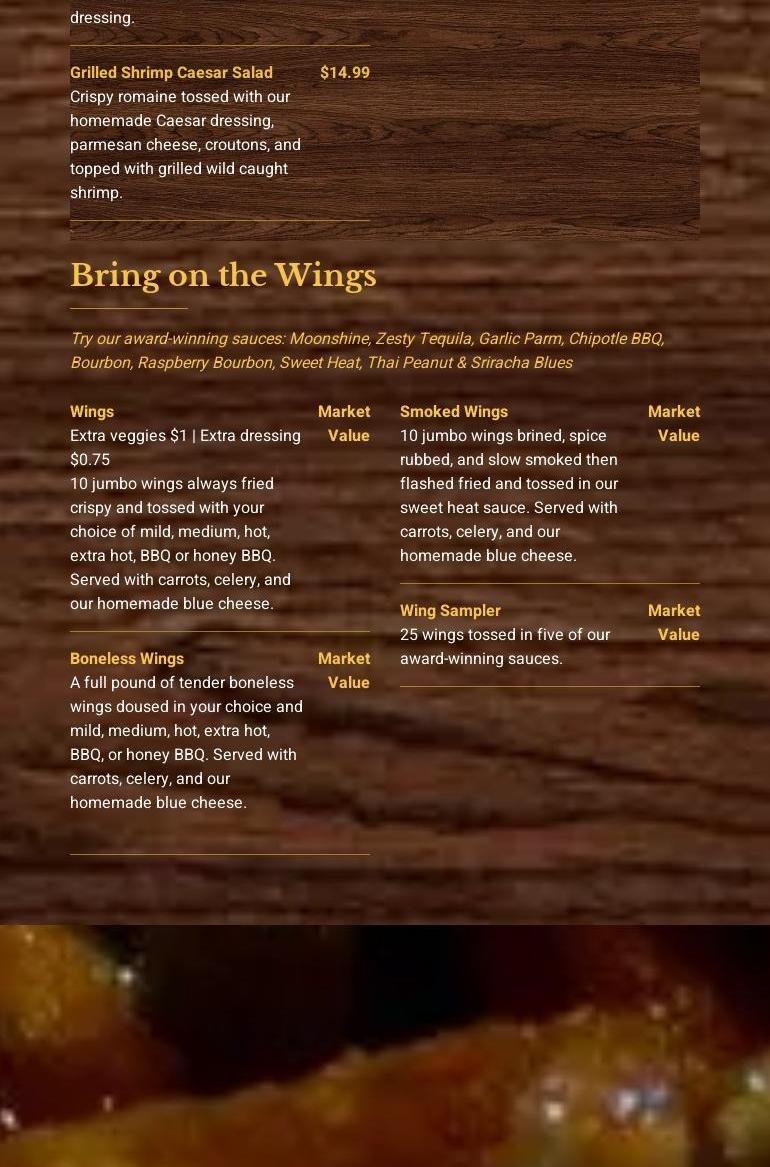 dressing.

Grilled Shrimp Caesar Salad $14.99
Crispy romaine tossed with our homemade Caesar dressing, parmesan cheese, croutons, and topped with grilled wild caught shrimp.

Bring on the Wings

Try our award-winning sauces: Moonshine, Zesty Tequila, Garlic Parm, Chipotle BBQ, Bourbon, Raspberry Bourbon, Sweet Heat, Thai Peanut & Sriracha Blues

Wings Market Value
Extra veggies $1 | Extra dressing $0.75
10 jumbo wings always fried crispy and tossed with your choice of mild, medium, hot, extra hot, BBQ or honey BBQ. Served with carrots, celery, and our homemade blue cheese.

Boneless Wings Market Value
A full pound of tender boneless wings doused in your choice and mild, medium, hot, extra hot, BBQ, or honey BBQ. Served with carrots, celery, and our homemade blue cheese.

Smoked Wings Market Value
10 jumbo wings brined, spice rubbed, and slow smoked then flashed fried and tossed in our sweet heat sauce. Served with carrots, celery, and our homemade blue cheese.

Wing Sampler Market Value
25 wings tossed in five of our award-winning sauces.